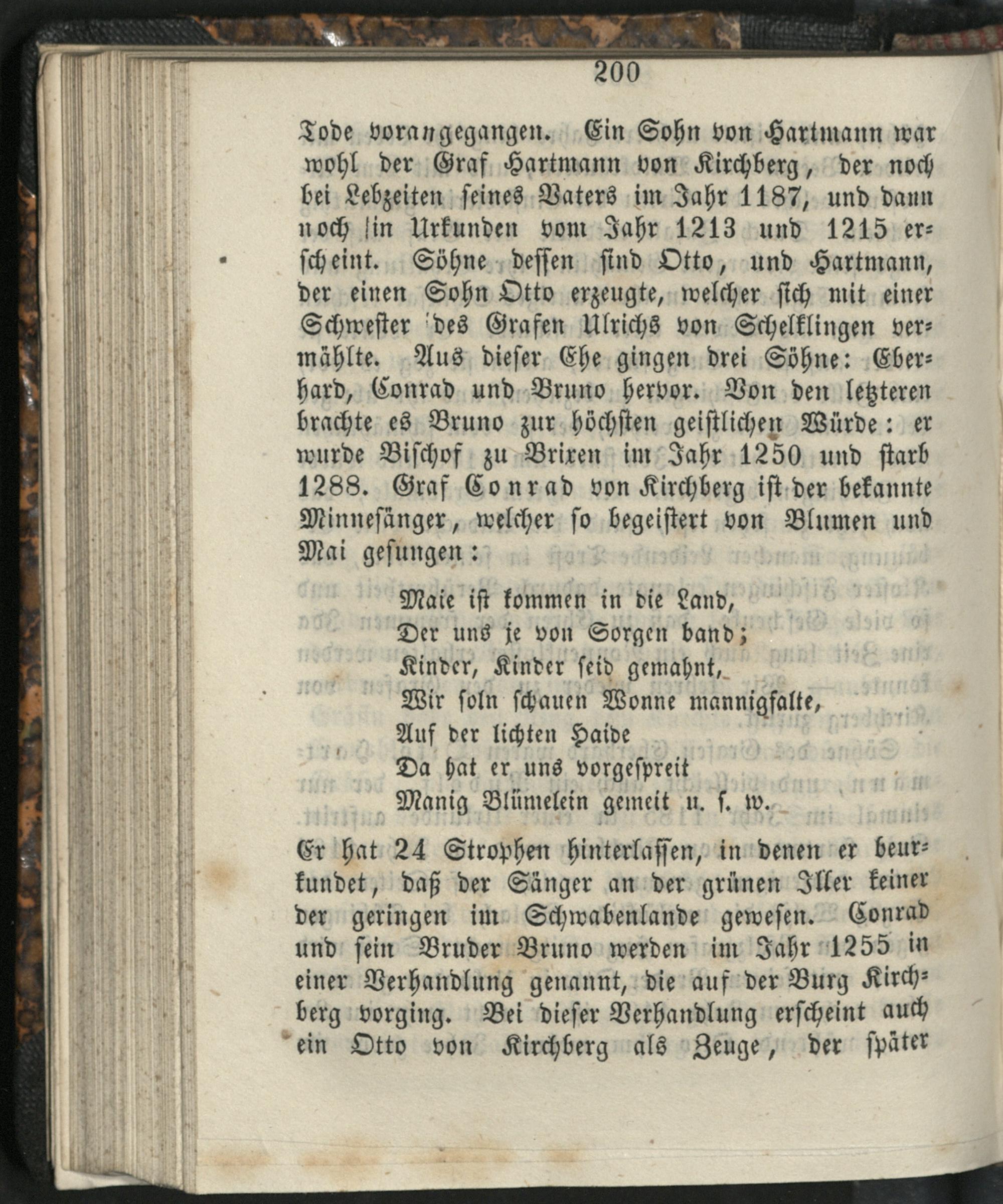 200

Tode vorangegangen. Ein Sohn von Hartmann war wohl der Graf Hartmann von Kirchberg, der noch bei Lebzeiten seines Vaters im Jahr 1187, und dann noch in Urkunden vom Jahr 1213 und 1215 erscheint. Söhne dessen sind Otto, und Hartmann, der einen Sohn Otto erzeugte, welcher sich mit einer Schwester des Grafen Ulrichs von Schelklingen vermählte. Aus dieser Ehe gingen drei Söhne: Eberhard, Conrad und Bruno hervor. Von den letzteren brachte es Bruno zur höchsten geistlichen Würde: er wurde Bischof zu Brixen im Jahr 1250 und starb 1288. Graf Conrad von Kirchberg ist der bekannte Minnesänger, welcher so begeistert von Blumen und Mai gesungen:

Maie ist kommen in die Land,
Der uns je von Sorgen band;
Kinder, Kinder seid gemahnt,
Wir soln schauen Wonne mannigfalte,
Auf der lichten Haide
Da hat er uns vorgespreit
Manig Blümelein gemeit u. s. w.

Er hat 24 Strophen hinterlassen, in denen er beurkundet, daß der Sänger an der grünen Iller keiner der geringen im Schwabenlande gewesen. Conrad und sein Bruder Bruno werden im Jahr 1255 in einer Verhandlung genannt, die auf der Burg Kirchberg vorging. Bei dieser Verhandlung erscheint auch ein Otto von Kirchberg als Zeuge, der später